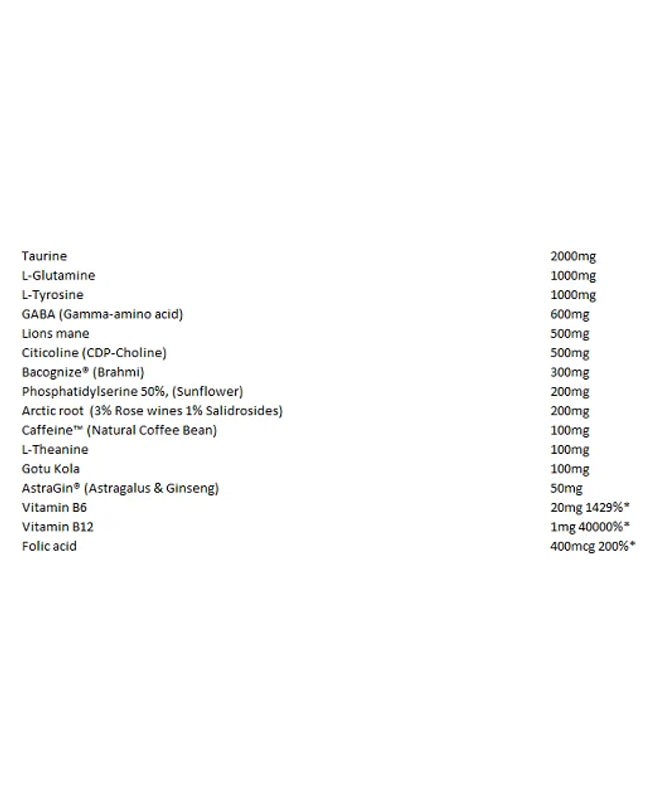 | | |
|---|---|
| Taurine | 2000mg |
| L-Glutamine | 1000mg |
| L-Tyrosine | 1000mg |
| GABA (Gamma-amino acid) | 600mg |
| Lions mane | 500mg |
| Citicoline (CDP-Choline) | 500mg |
| Bacognize® (Brahmi) | 300mg |
| Phosphatidylserine 50%, (Sunflower) | 200mg |
| Arctic root (3% Rose wines 1% Salidrosides) | 200mg |
| Caffeine™ (Natural Coffee Bean) | 100mg |
| L-Theanine | 100mg |
| Gotu Kola | 100mg |
| AstraGin® (Astragalus & Ginseng) | 50mg |
| Vitamin B6 | 20mg 1429%* |
| Vitamin B12 | 1mg 40000%* |
| Folic acid | 400mcg 200%* |